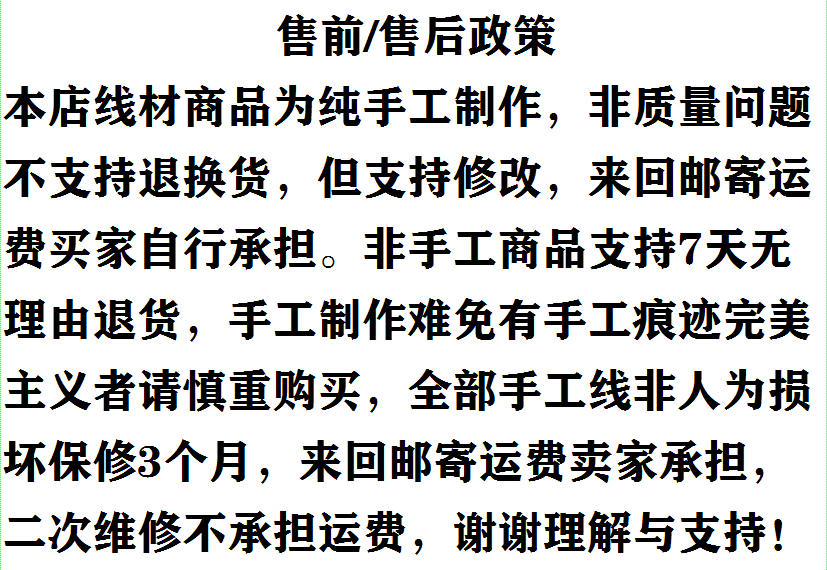 售前/售后政策

本店线材商品为纯手工制作，非质量问题不支持退换货，但支持修改，来回邮寄运费买家自行承担。非手工商品支持7天无理由退货，手工制作难免有手工痕迹完美主义者请慎重购买，全部手工线非人为损坏保修3个月，来回邮寄运费卖家承担，二次维修不承担运费，谢谢理解与支持！